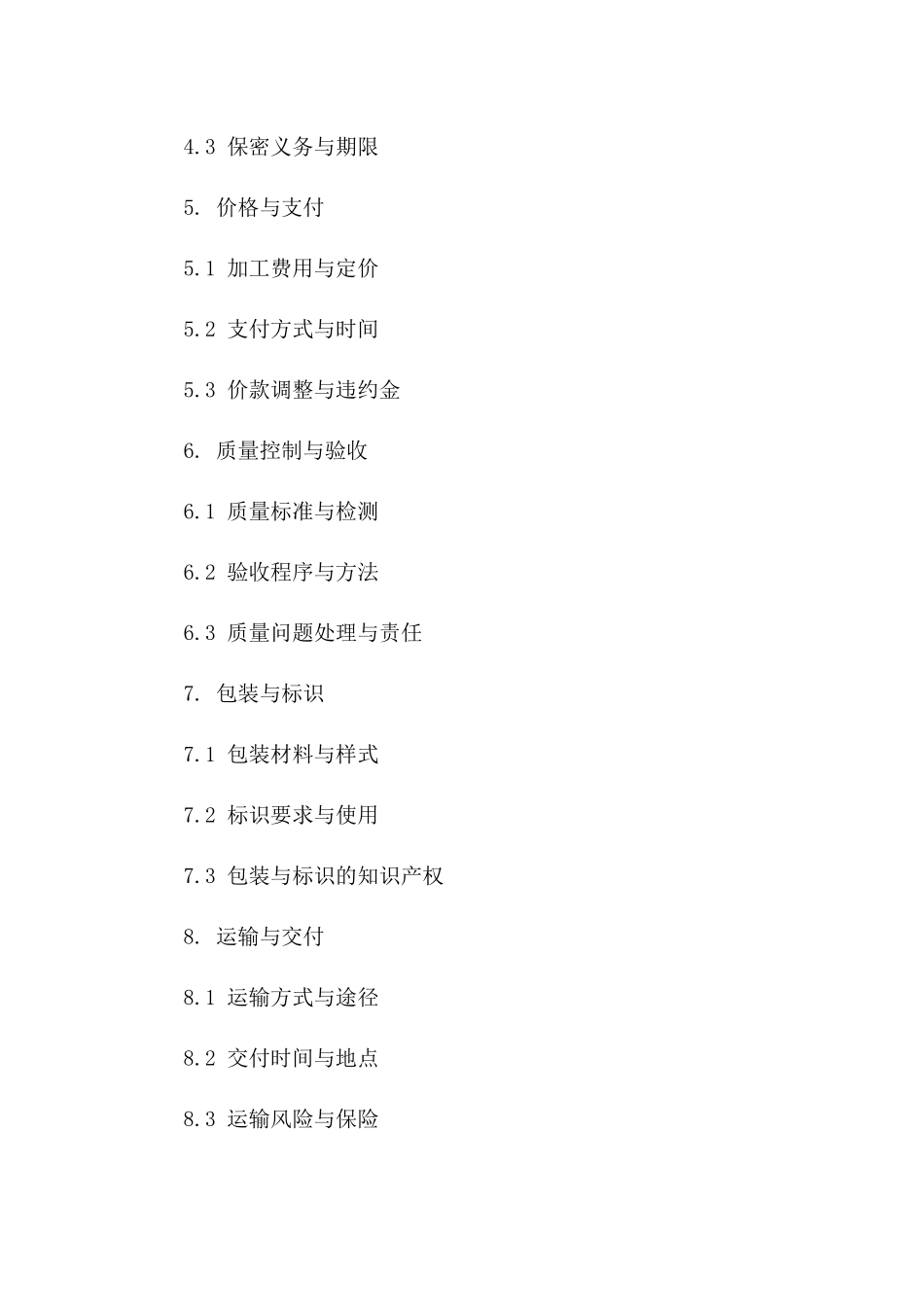 4.3 保密义务与期限

5. 价格与支付

5.1 加工费用与定价

5.2 支付方式与时间

5.3 价款调整与违约金

6. 质量控制与验收

6.1 质量标准与检测

6.2 验收程序与方法

6.3 质量问题处理与责任

7. 包装与标识

7.1 包装材料与样式

7.2 标识要求与使用

7.3 包装与标识的知识产权

8. 运输与交付

8.1 运输方式与途径

8.2 交付时间与地点

8.3 运输风险与保险